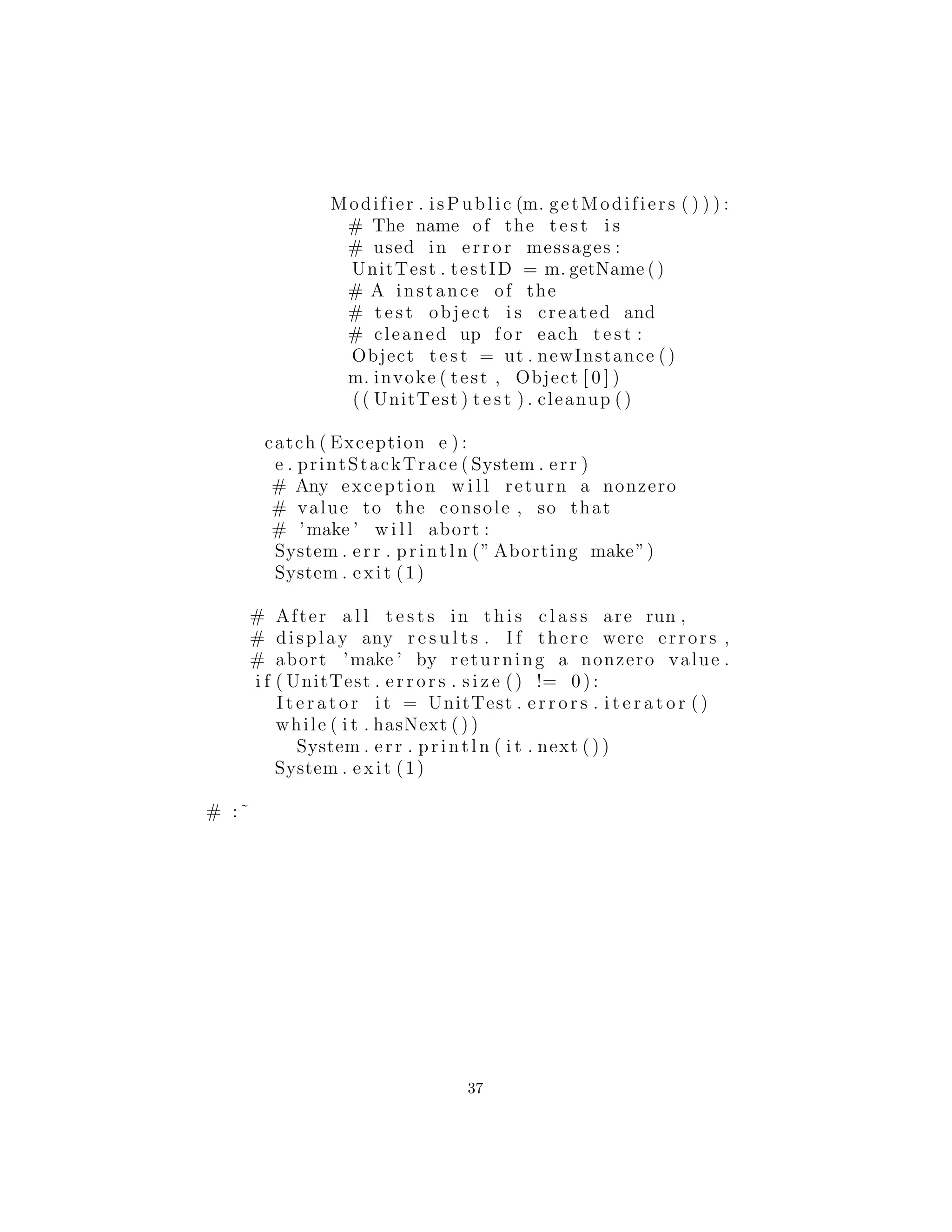 Modifier.isPublic(m.getModifiers())):
      # The name of the test is
      # used in error messages:
      UnitTest.testID = m.getName()
      # A instance of the
      # test object is created and
      # cleaned up for each test:
      Object test = ut.newInstance()
      m.invoke(test, Object[0])
      ((UnitTest)test).cleanup()

  catch(Exception e):
    e.printStackTrace(System.err)
    # Any exception will return a nonzero
    # value to the console, so that
    # 'make' will abort:
    System.err.println("Aborting make")
    System.exit(1)

  # After all tests in this class are run,
  # display any results. If there were errors,
  # abort 'make' by returning a nonzero value.
  if(UnitTest.errors.size() != 0):
    Iterator it = UnitTest.errors.iterator()
    while(it.hasNext())
      System.err.println(it.next())
    System.exit(1)

# :~

37